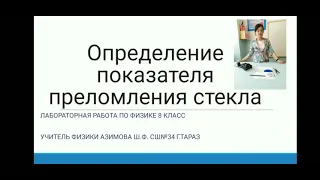 Определение показателя преломления стекла

ЛАБОРАТОРНАЯ РАБОТА ПО ФИЗИКЕ 8 КЛАСС

УЧИТЕЛЬ ФИЗИКИ АЗИМОВА Ш.Ф. СШ№34 Г.ТАРАЗ